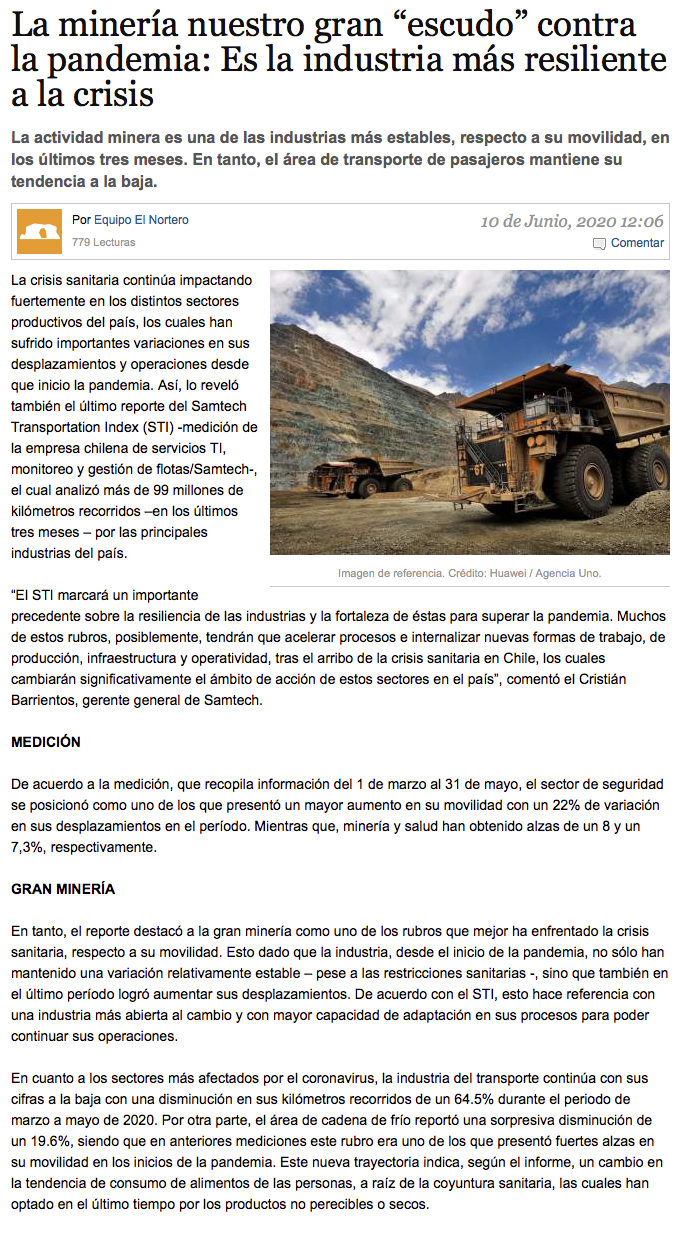 La minería nuestro gran “escudo” contra la pandemia: Es la industria más resiliente a la crisis

La actividad minera es una de las industrias más estables, respecto a su movilidad, en los últimos tres meses. En tanto, el área de transporte de pasajeros mantiene su tendencia a la baja.

Por Equipo El Nortero
779 Lecturas
10 de Junio, 2020 12:06
Comentar

La crisis sanitaria continúa impactando fuertemente en los distintos sectores productivos del país, los cuales han sufrido importantes variaciones en sus desplazamientos y operaciones desde que inicio la pandemia. Así, lo reveló también el último reporte del Samtech Transportation Index (STI) -medición de la empresa chilena de servicios TI, monitoreo y gestión de flotas/Samtech-, el cual analizó más de 99 millones de kilómetros recorridos –en los últimos tres meses – por las principales industrias del país.

Imagen de referencia. Crédito: Huawei / Agencia Uno.

“El STI marcará un importante precedente sobre la resiliencia de las industrias y la fortaleza de éstas para superar la pandemia. Muchos de estos rubros, posiblemente, tendrán que acelerar procesos e internalizar nuevas formas de trabajo, de producción, infraestructura y operatividad, tras el arribo de la crisis sanitaria en Chile, los cuales cambiarán significativamente el ámbito de acción de estos sectores en el país", comentó el Cristián Barrientos, gerente general de Samtech.

MEDICIÓN

De acuerdo a la medición, que recopila información del 1 de marzo al 31 de mayo, el sector de seguridad se posicionó como uno de los que presentó un mayor aumento en su movilidad con un 22% de variación en sus desplazamientos en el período. Mientras que, minería y salud han obtenido alzas de un 8 y un 7,3%, respectivamente.

GRAN MINERÍA

En tanto, el reporte destacó a la gran minería como uno de los rubros que mejor ha enfrentado la crisis sanitaria, respecto a su movilidad. Esto dado que la industria, desde el inicio de la pandemia, no sólo han mantenido una variación relativamente estable – pese a las restricciones sanitarias -, sino que también en el último período logró aumentar sus desplazamientos. De acuerdo con el STI, esto hace referencia con una industria más abierta al cambio y con mayor capacidad de adaptación en sus procesos para poder continuar sus operaciones.

En cuanto a los sectores más afectados por el coronavirus, la industria del transporte continúa con sus cifras a la baja con una disminución en sus kilómetros recorridos de un 64.5% durante el periodo de marzo a mayo de 2020. Por otra parte, el área de cadena de frío reportó una sorpresiva disminución de un 19.6%, siendo que en anteriores mediciones este rubro era uno de los que presentó fuertes alzas en su movilidad en los inicios de la pandemia. Este nueva trayectoria indica, según el informe, un cambio en la tendencia de consumo de alimentos de las personas, a raíz de la coyuntura sanitaria, las cuales han optado en el último tiempo por los productos no perecibles o secos.